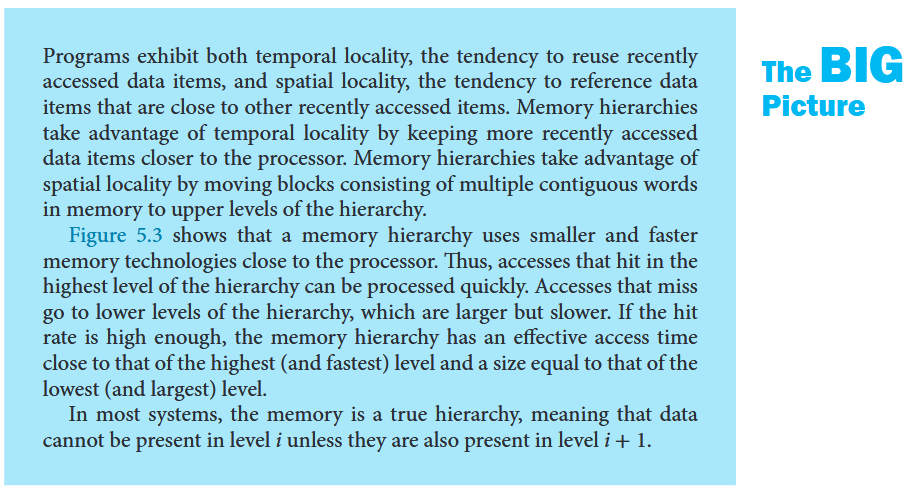 Programs exhibit both temporal locality, the tendency to reuse recently accessed data items, and spatial locality, the tendency to reference data items that are close to other recently accessed items. Memory hierarchies take advantage of temporal locality by keeping more recently accessed data items closer to the processor. Memory hierarchies take advantage of spatial locality by moving blocks consisting of multiple contiguous words in memory to upper levels of the hierarchy.

Figure 5.3 shows that a memory hierarchy uses smaller and faster memory technologies close to the processor. Thus, accesses that hit in the highest level of the hierarchy can be processed quickly. Accesses that miss go to lower levels of the hierarchy, which are larger but slower. If the hit rate is high enough, the memory hierarchy has an effective access time close to that of the highest (and fastest) level and a size equal to that of the lowest (and largest) level.

In most systems, the memory is a true hierarchy, meaning that data cannot be present in level $i$ unless they are also present in level $i + 1$.

The BIG Picture